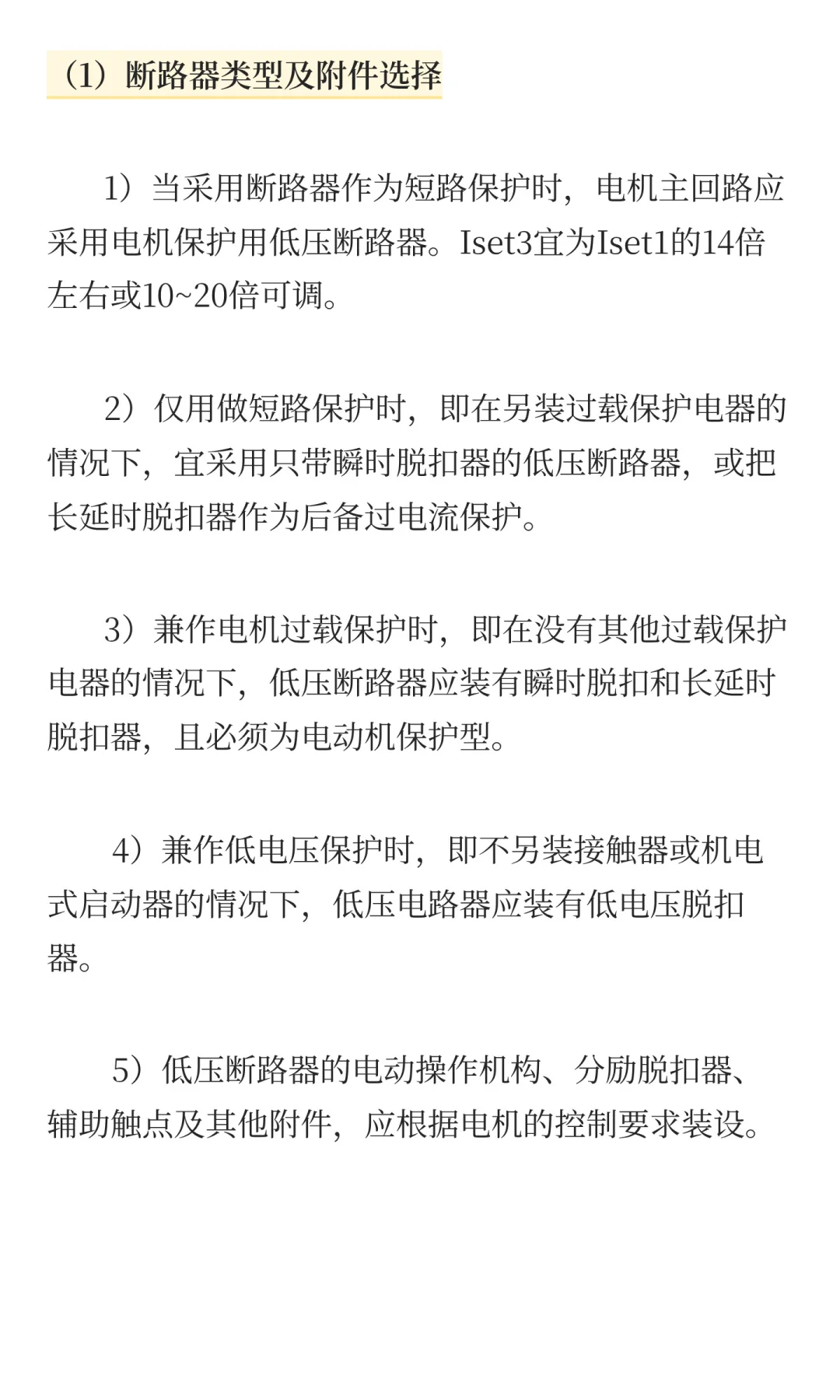 （1）断路器类型及附件选择

1）当采用断路器作为短路保护时，电机主回路应采用电机保护用低压断路器。Iset3宜为Iset1的14倍左右或10~20倍可调。

2）仅用做短路保护时，即在另装过载保护电器的情况下，宜采用只带瞬时脱扣器的低压断路器，或把长延时脱扣器作为后备过电流保护。

3）兼作电机过载保护时，即在没有其他过载保护电器的情况下，低压断路器应装有瞬时脱扣和长延时脱扣器，且必须为电动机保护型。

4）兼作低电压保护时，即不另装接触器或机电式启动器的情况下，低压电路器应装有低电压脱扣器。

5）低压断路器的电动操作机构、分励脱扣器、辅助触点及其他附件，应根据电机的控制要求装设。